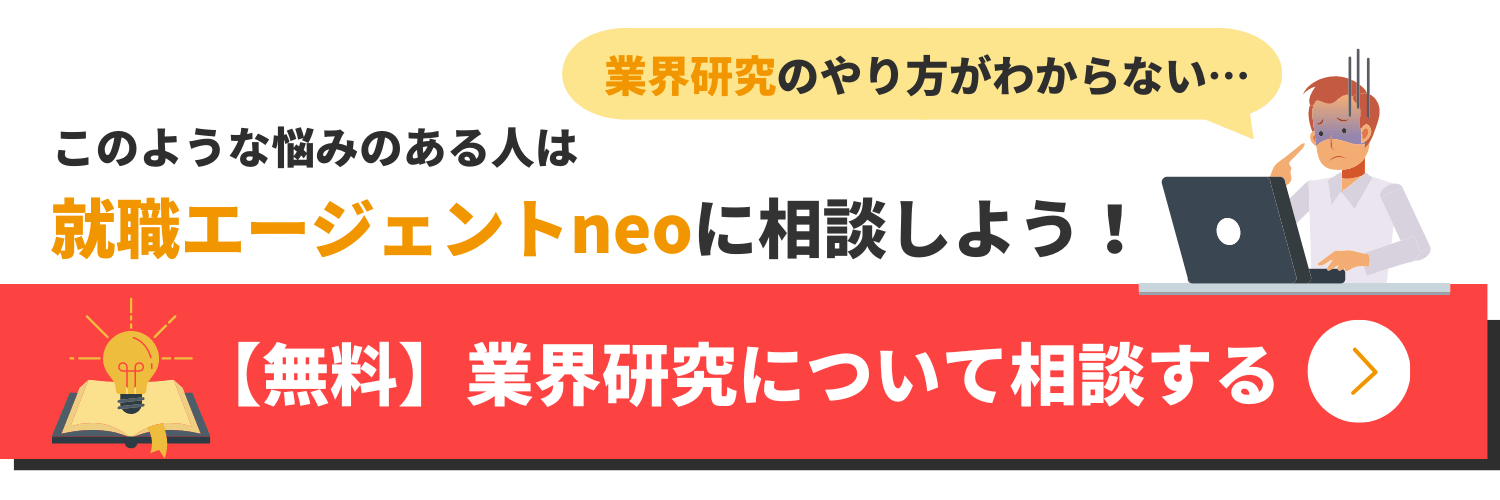 業界研究のやり方がわからない…

このような悩みのある人は
就職エージェントneoに相談しよう！

【無料】業界研究について相談する